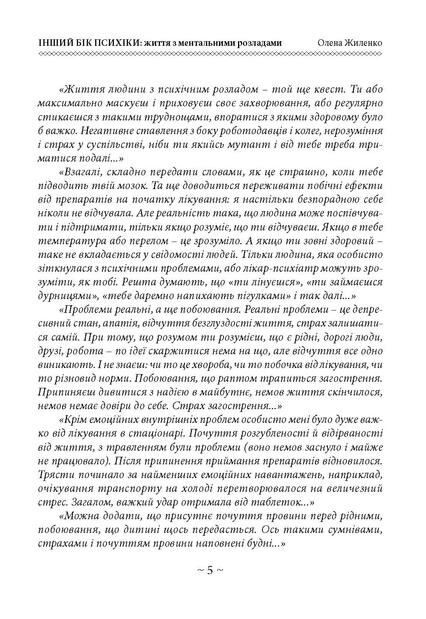 ІНШИЙ БІК ПСИХІКИ: життя з ментальними розладами Олена Жиленко

«Життя людини з психічним розладом – той ще квест. Ти або максимально маскуєш і приховуєш своє захворювання, або регулярно стикаєшся з такими труднощами, впоратися з якими здоровому було б важко. Негативне ставлення з боку роботодавців і колег, нерозуміння і страх у суспільстві, ніби ти якийсь мутант і від тебе треба триматися подалі...»

«Взагалі, складно передати словами, як це страшно, коли тебе підводить твій мозок. Та ще доводиться переживати побічні ефекти від препаратів на початку лікування: я настільки безпорадною себе ніколи не відчувала. Але реальність така, що людина може поспівчувати і підтримати, тільки якщо розуміє, що ти відчуваєш. Якщо в тебе температура або перелом – це зрозуміло. А якщо ти зовні здоровий – таке не вкладається у свідомості людей. Тільки людина, яка особисто зіткнулася з психічними проблемами, або лікар-психіатр можуть зрозуміти, як тобі. Решта думають, що «ти лінуєшся», «ти займаєшся дурницями», «тебе даремно напихають пігулками» і так далі...»

«Проблеми реальні, а ще побоювання. Реальні проблеми – це депресивний стан, апатія, відчуття безглуздості життя, страх залишатися самій. При тому, що розумом ти розумієш, що є рідні, дорогі люди, друзі, робота – по ідеї скаржитися нема на що, але відчуття все одно виникають. І не знаєш: чи то це хвороба, чи то побочка від лікування, чи то різновид норми. Побоювання, що раптом трапиться загострення. Припиняєш дивитися з надією в майбутнє, немов життя скінчилося, немов немає довіри до себе. Страх загострення...»

«Крім емоційних внутрішніх проблем особисто мені було дуже важко від лікування в стаціонарі. Почуття розгубленості й відірваності від життя, з травленням були проблеми (воно немов заснуло і майже не працювало). Після припинення приймання препаратів відновилося. Трясти починало за найменших емоційних навантажень, наприклад, очікування транспорту на холоді перетворювалося на величезний стрес. Загалом, важкий удар отримала від таблеток...»

«Можна додати, що присутнє почуття провини перед рідними, побоювання, що дитині щось передасться. Ось такими сумнівами, страхами і почуттям провини наповнені будні...»

~ 5 ~